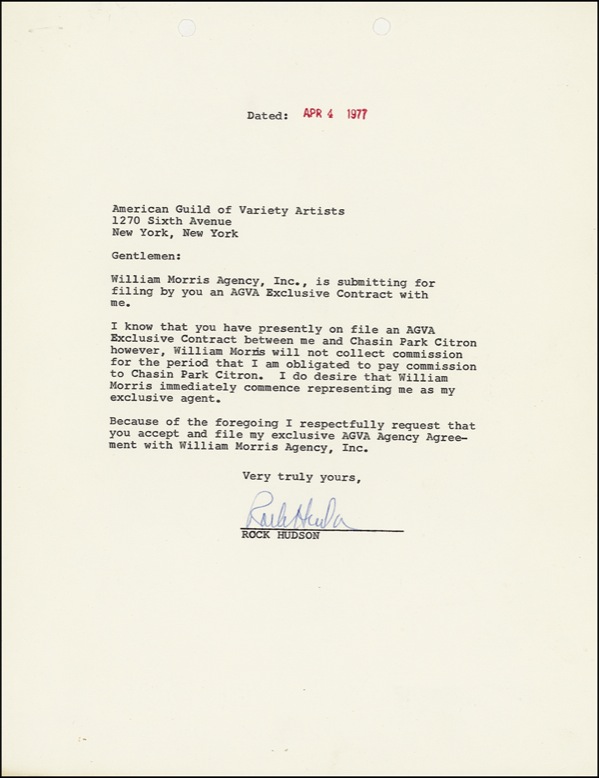 Dated: APR 4 1977

American Guild of Variety Artists
1270 Sixth Avenue
New York, New York

Gentlemen:

William Morris Agency, Inc., is submitting for filing by you an AGVA Exclusive Contract with me.

I know that you have presently on file an AGVA Exclusive Contract between me and Chasin Park Citron however, William Morris will not collect commission for the period that I am obligated to pay commission to Chasin Park Citron. I do desire that William Morris immediately commence representing me as my exclusive agent.

Because of the foregoing I respectfully request that you accept and file my exclusive AGVA Agency Agreement with William Morris Agency, Inc.

Very truly yours,

Rock Hudson
ROCK HUDSON